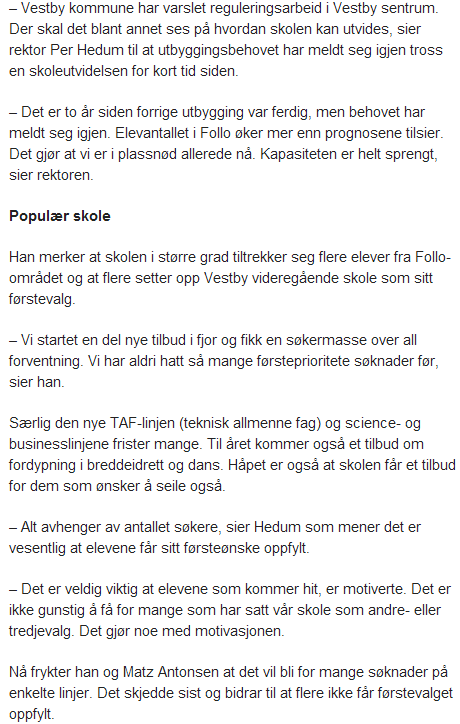 – Vestby kommune har varslet reguleringsarbeid i Vestby sentrum. Der skal det blant annet ses på hvordan skolen kan utvides, sier rektor Per Hedum til at utbyggingsbehovet har meldt seg igjen tross en skoleutvidelsen for kort tid siden.

– Det er to år siden forrige utbygging var ferdig, men behovet har meldt seg igjen. Elevantallet i Follo øker mer enn prognosene tilsier. Det gjør at vi er i plassnød allerede nå. Kapasiteten er helt sprengt, sier rektoren.

Populær skole

Han merker at skolen i større grad tiltrekker seg flere elever fra Follo-området og at flere setter opp Vestby videregående skole som sitt førstevalg.

– Vi startet en del nye tilbud i fjor og fikk en søkermasse over all forventning. Vi har aldri hatt så mange førsteprioritete søknader før, sier han.

Særlig den nye TAF-linjen (teknisk allmenne fag) og science- og businesslinjene frister mange. Til året kommer også et tilbud om fordypning i breddeidrett og dans. Håpet er også at skolen får et tilbud for dem som ønsker å seile også.

– Alt avhenger av antallet søkere, sier Hedum som mener det er vesentlig at elevene får sitt førsteønske oppfylt.

– Det er veldig viktig at elevene som kommer hit, er motiverte. Det er ikke gunstig å få for mange som har satt vår skole som andre- eller tredjevalg. Det gjør noe med motivasjonen.

Nå frykter han og Matz Antonsen at det vil bli for mange søknader på enkelte linjer. Det skjedde sist og bidrar til at flere ikke får førstevalget oppfylt.